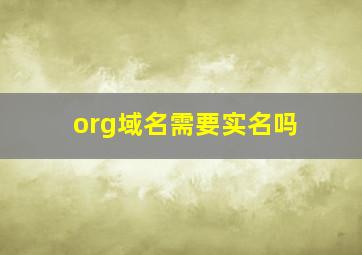 org域名需要实名吗